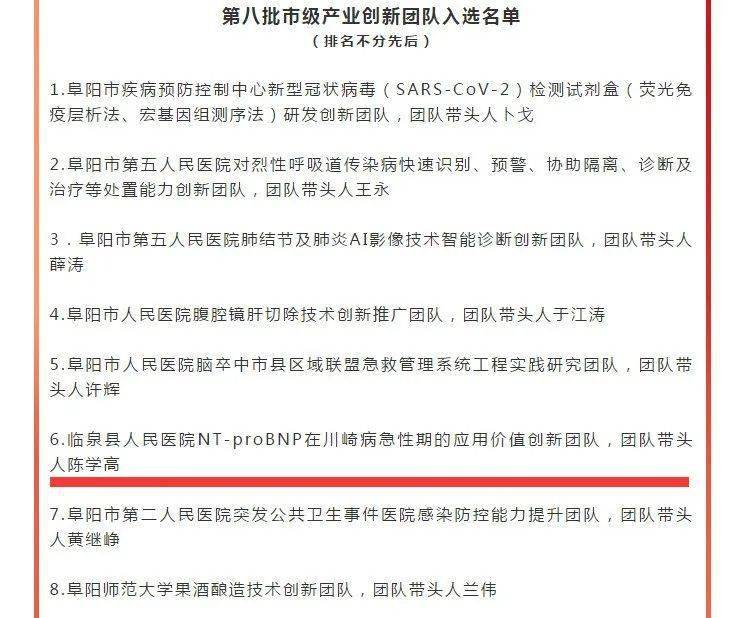 第八批市级产业创新团队入选名单
（排名不分先后）

1.阜阳市疾病预防控制中心新型冠状病毒（SARS-CoV-2）检测试剂盒（荧光免疫层析法、宏基因组测序法）研发创新团队，团队带头人卜戈

2.阜阳市第五人民医院对烈性呼吸道传染病快速识别、预警、协助隔离、诊断及治疗等处置能力创新团队，团队带头人王永

3．阜阳市第五人民医院肺结节及肺炎AI影像技术智能诊断创新团队，团队带头人薛涛

4.阜阳市人民医院腹腔镜肝切除技术创新推广团队，团队带头人于江涛

5.阜阳市人民医院脑卒中市县区域联盟急救管理系统工程实践研究团队，团队带头人许辉

6.临泉县人民医院NT-proBNP在川崎病急性期的应用价值创新团队，团队带头人陈学高

7.阜阳市第二人民医院突发公共卫生事件医院感染防控能力提升团队，团队带头人黄继峥

8.阜阳师范大学果酒酿造技术创新团队，团队带头人兰伟